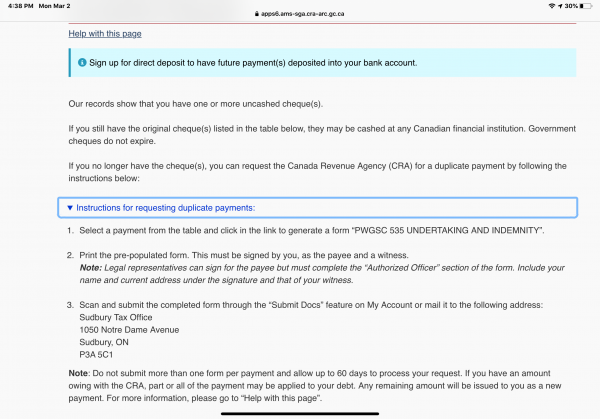 4:38 PM Mon Mar 2
apps6.ams-sga.cra-arc.gc.ca
30%

Help with this page

Sign up for direct deposit to have future payment(s) deposited into your bank account.

Our records show that you have one or more uncashed cheque(s).

If you still have the original cheque(s) listed in the table below, they may be cashed at any Canadian financial institution. Government cheques do not expire.

If you no longer have the cheque(s), you can request the Canada Revenue Agency (CRA) for a duplicate payment by following the instructions below:

▼ Instructions for requesting duplicate payments:

1. Select a payment from the table and click in the link to generate a form "PWGSC 535 UNDERTAKING AND INDEMNITY".

2. Print the pre-populated form. This must be signed by you, as the payee and a witness.
Note: Legal representatives can sign for the payee but must complete the "Authorized Officer" section of the form. Include your name and current address under the signature and that of your witness.

3. Scan and submit the completed form through the "Submit Docs" feature on My Account or mail it to the following address:
Sudbury Tax Office
1050 Notre Dame Avenue
Sudbury, ON
P3A 5C1

Note: Do not submit more than one form per payment and allow up to 60 days to process your request. If you have an amount owing with the CRA, part or all of the payment may be applied to your debt. Any remaining amount will be issued to you as a new payment. For more information, please go to "Help with this page".